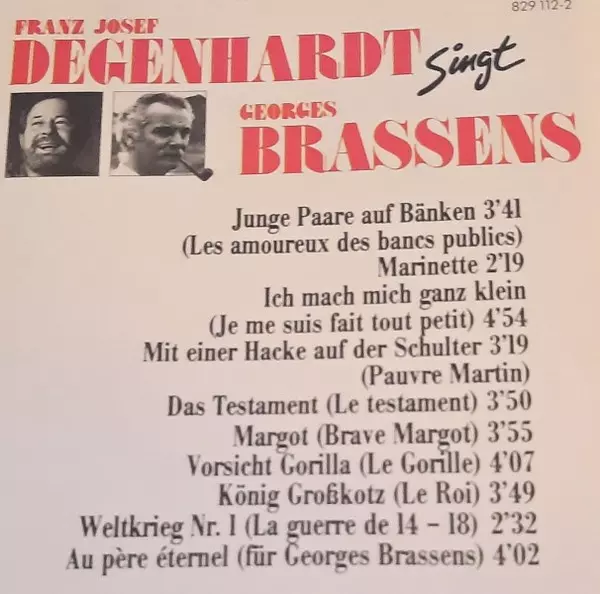 829 112-2

FRANZ JOSEF
DEGENHARDT singt

GEORGES
BRASSENS

Junge Paare auf Bänken 3'41
(Les amoureux des bancs publics)
Marinette 2'19
Ich mach mich ganz klein
(Je me suis fait tout petit) 4'54
Mit einer Hacke auf der Schulter 3'19
(Pauvre Martin)
Das Testament (Le testament) 3'50
Margot (Brave Margot) 3'55
Vorsicht Gorilla (Le Gorille) 4'07
König Großkotz (Le Roi) 3'49
Weltkrieg Nr. 1 (La guerre de 14 - 18) 2'32
Au père éternel (für Georges Brassens) 4'02